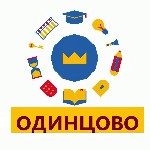 ОДИНЦОВО